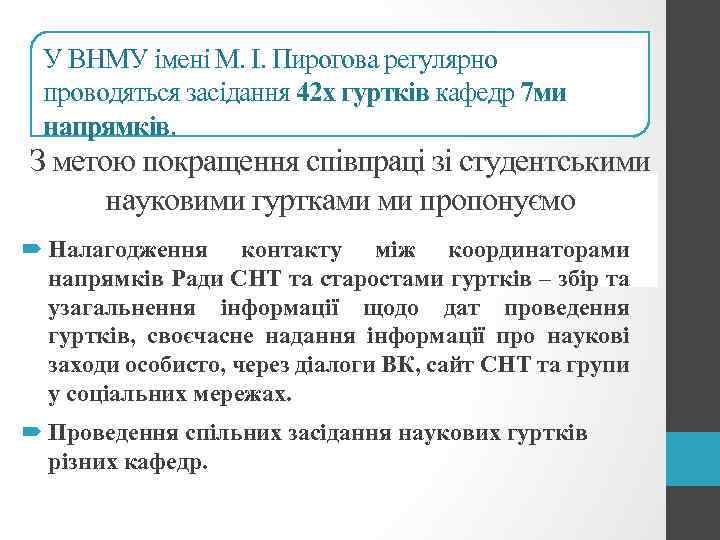 У ВНМУ імені М. І. Пирогова регулярно проводяться засідання 42х гуртків кафедр 7ми напрямків.

З метою покращення співпраці зі студентськими науковими гуртками ми пропонуємо

Налагодження контакту між координаторами напрямків Ради СНТ та старостами гуртків – збір та узагальнення інформації щодо дат проведення гуртків, своєчасне надання інформації про наукові заходи особисто, через діалоги ВК, сайт СНТ та групи у соціальних мережах.

Проведення спільних засідання наукових гуртків різних кафедр.